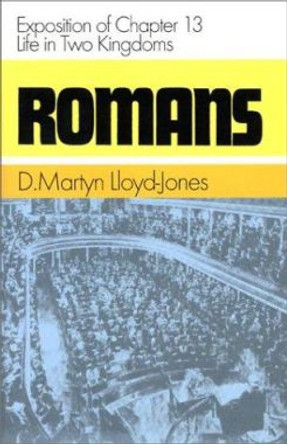 Exposition of Chapter 13
Life in Two Kingdoms

ROMANS

D.Martyn Lloyd-Jones